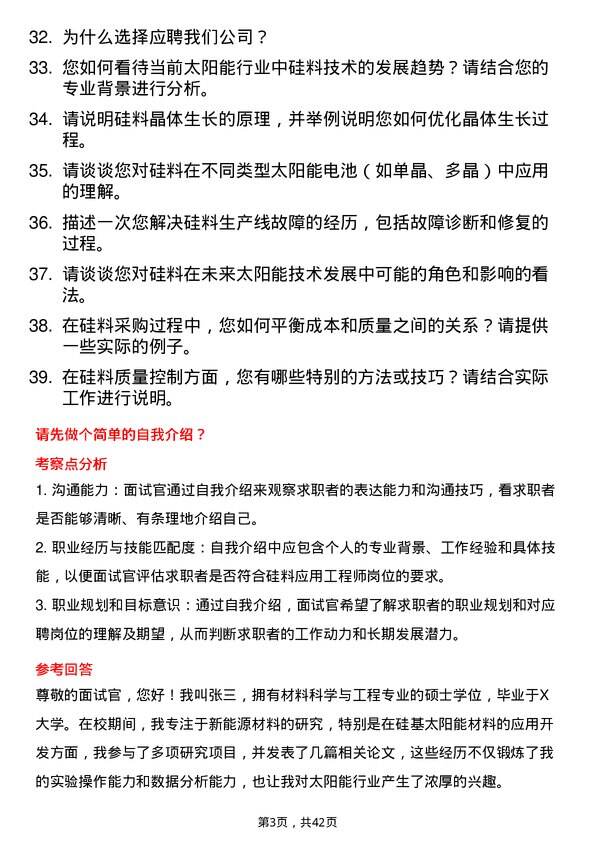 32. 为什么选择应聘我们公司？

33. 您如何看待当前太阳能行业中硅料技术的发展趋势？请结合您的专业背景进行分析。

34. 请说明硅料晶体生长的原理，并举例说明您如何优化晶体生长过程。

35. 请谈谈您对硅料在不同类型太阳能电池（如单晶、多晶）中应用的理解。

36. 描述一次您解决硅料生产线故障的经历，包括故障诊断和修复的过程。

37. 请谈谈您对硅料在未来太阳能技术发展中可能的角色和影响的看法。

38. 在硅料采购过程中，您如何平衡成本和质量之间的关系？请提供一些实际的例子。

39. 在硅料质量控制方面，您有哪些特别的方法或技巧？请结合实际工作进行说明。

请先做个简单的自我介绍？

考察点分析

1. 沟通能力：面试官通过自我介绍来观察求职者的表达能力和沟通技巧，看求职者是否能够清晰、有条理地介绍自己。

2. 职业经历与技能匹配度：自我介绍中应包含个人的专业背景、工作经验和具体技能，以便面试官评估求职者是否符合硅料应用工程师岗位的要求。

3. 职业规划和目标意识：通过自我介绍，面试官希望了解求职者的职业规划和对应聘岗位的理解及期望，从而判断求职者的工作动力和长期发展潜力。

参考回答

尊敬的面试官，您好！我叫张三，拥有材料科学与工程专业的硕士学位，毕业于X大学。在校期间，我专注于新能源材料的研究，特别是在硅基太阳能材料的应用开发方面，我参与了多项研究项目，并发表了几篇相关论文，这些经历不仅锻炼了我的实验操作能力和数据分析能力，也让我对太阳能行业产生了浓厚的兴趣。

第3页，共42页